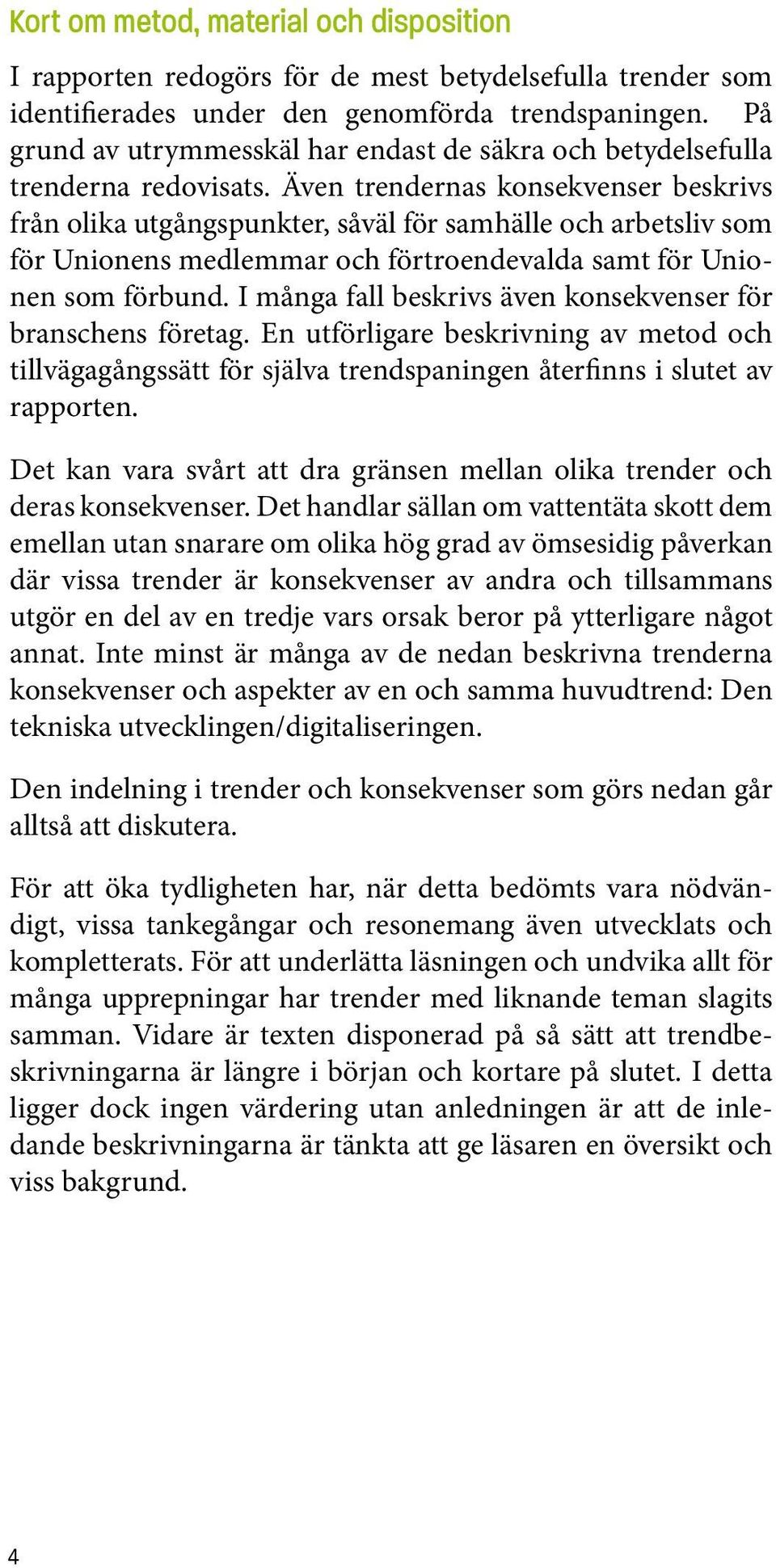 Kort om metod, material och disposition

I rapporten redogörs för de mest betydelsefulla trender som identifierades under den genomförda trendspaningen. På grund av utrymmesskäl har endast de säkra och betydelsefulla trenderna redovisats. Även trendernas konsekvenser beskrivs från olika utgångspunkter, såväl för samhälle och arbetsliv som för Unionens medlemmar och förtroendevalda samt för Unionen som förbund. I många fall beskrivs även konsekvenser för branschens företag. En utförligare beskrivning av metod och tillvägagångssätt för själva trendspaningen återfinns i slutet av rapporten.

Det kan vara svårt att dra gränsen mellan olika trender och deras konsekvenser. Det handlar sällan om vattentäta skott dem emellan utan snarare om olika hög grad av ömsesidig påverkan där vissa trender är konsekvenser av andra och tillsammans utgör en del av en tredje vars orsak beror på ytterligare något annat. Inte minst är många av de nedan beskrivna trenderna konsekvenser och aspekter av en och samma huvudtrend: Den tekniska utvecklingen/digitaliseringen.

Den indelning i trender och konsekvenser som görs nedan går alltså att diskutera.

För att öka tydligheten har, när detta bedömts vara nödvändigt, vissa tankegångar och resonemang även utvecklats och kompletterats. För att underlätta läsningen och undvika allt för många upprepningar har trender med liknande teman slagits samman. Vidare är texten disponerad på så sätt att trendbeskrivningarna är längre i början och kortare på slutet. I detta ligger dock ingen värdering utan anledningen är att de inledande beskrivningarna är tänkta att ge läsaren en översikt och viss bakgrund.

4